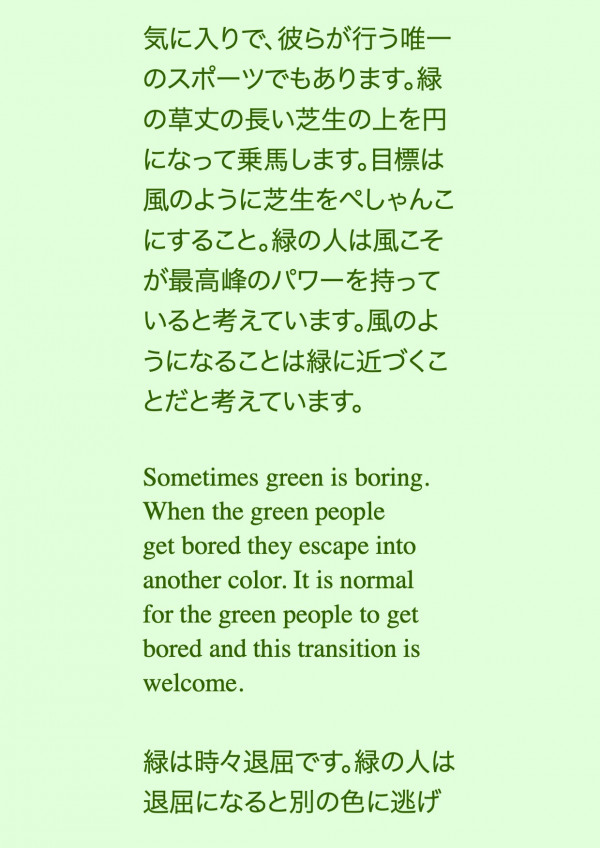 気に入りで、彼らが行う唯一のスポーツでもあります。緑の草丈の長い芝生の上を円になって乗馬します。目標は風のように芝生をぺしゃんこにすること。緑の人は風こそが最高峰のパワーを持っていると考えています。風のようになることは緑に近づくことだと考えています。

Sometimes green is boring. When the green people get bored they escape into another color. It is normal for the green people to get bored and this transition is welcome.

緑は時々退屈です。緑の人は退屈になると別の色に逃げ